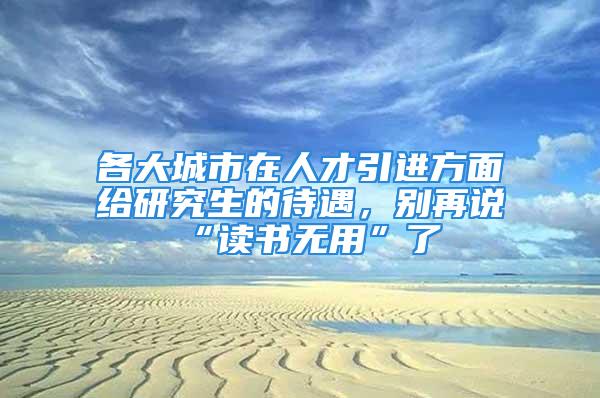 各大城市在人才引进方面给研究生的待遇，别再说“读书无用”了